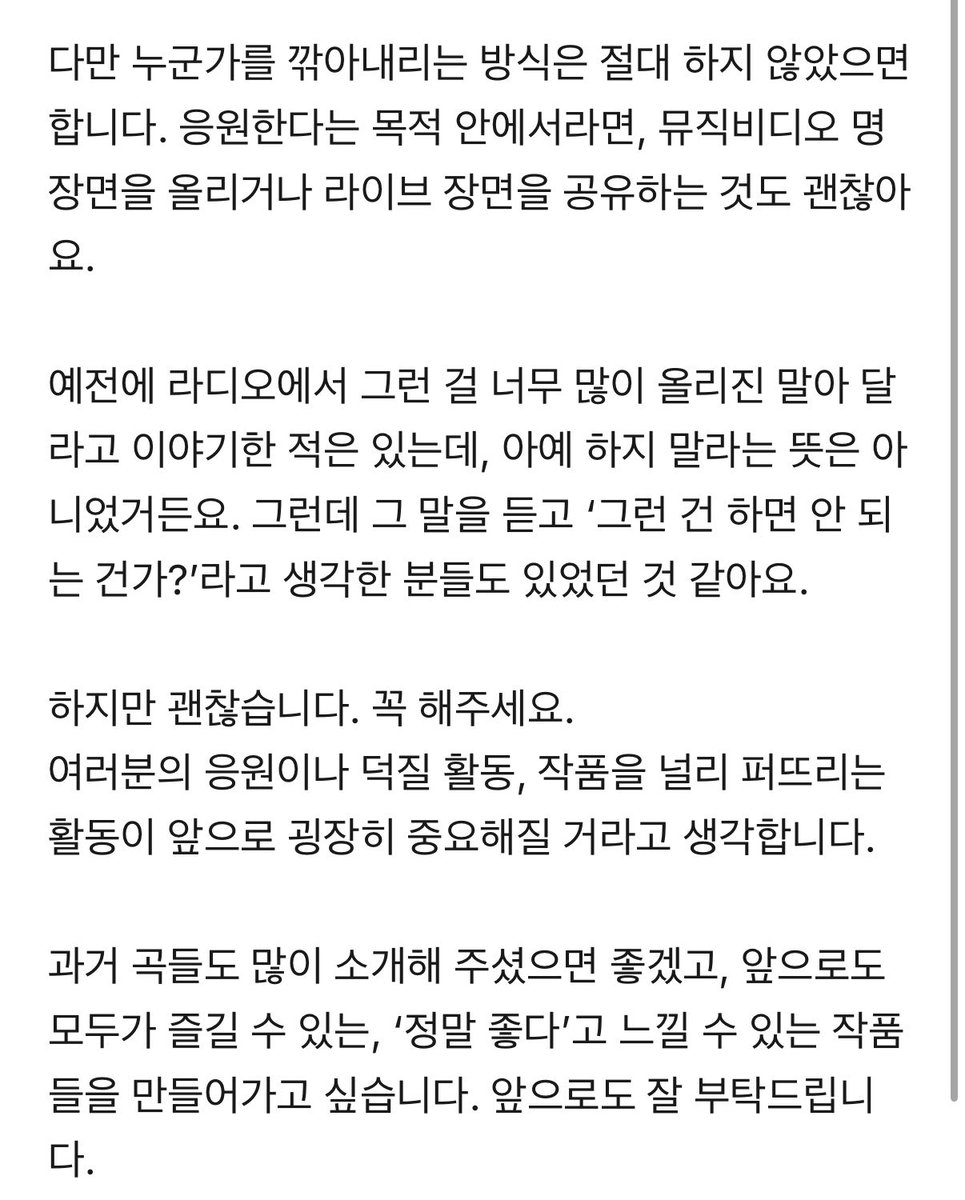 다만 누군가를 깎아내리는 방식은 절대 하지 않았으면 합니다. 응원한다는 목적 안에서라면, 뮤직비디오 명장면을 올리거나 라이브 장면을 공유하는 것도 괜찮아요.

예전에 라디오에서 그런 걸 너무 많이 올리진 말아 달라고 이야기한 적은 있는데, 아예 하지 말라는 뜻은 아니었거든요. 그런데 그 말을 듣고 '그런 건 하면 안 되는 건가?'라고 생각한 분들도 있었던 것 같아요.

하지만 괜찮습니다. 꼭 해주세요.
여러분의 응원이나 덕질 활동, 작품을 널리 퍼뜨리는 활동이 앞으로 굉장히 중요해질 거라고 생각합니다.

과거 곡들도 많이 소개해 주셨으면 좋겠고, 앞으로도 모두가 즐길 수 있는, '정말 좋다'고 느낄 수 있는 작품들을 만들어가고 싶습니다. 앞으로도 잘 부탁드립니다.